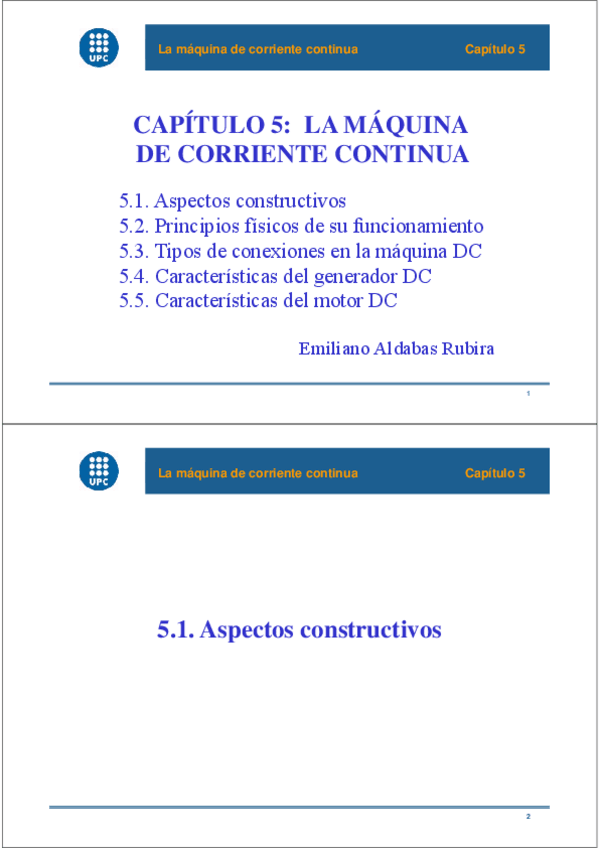 UPC

La máquina de corriente continua Capítulo 5

CAPÍTULO 5: LA MÁQUINA DE CORRIENTE CONTINUA

5.1. Aspectos constructivos
5.2. Principios físicos de su funcionamiento
5.3. Tipos de conexiones en la máquina DC
5.4. Características del generador DC
5.5. Características del motor DC

Emiliano Aldabas Rubira

1

UPC

La máquina de corriente continua Capítulo 5

5.1. Aspectos constructivos

2